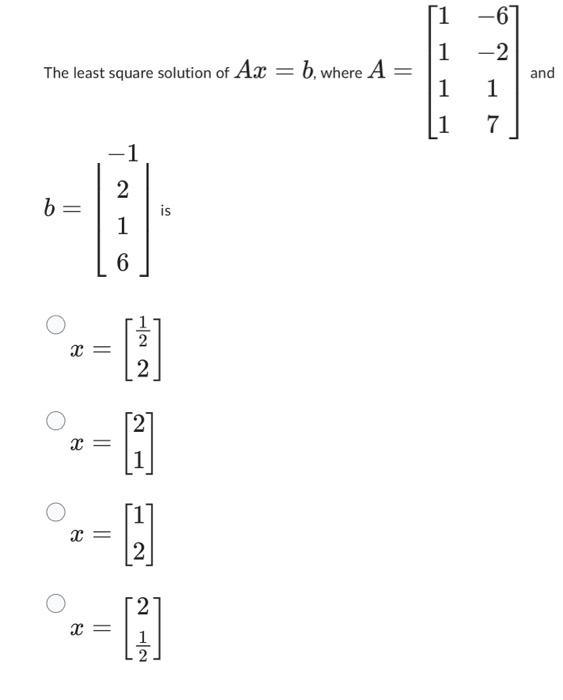 The least square solution of $Ax = b$, where $A = \begin{bmatrix} 1 & -6 \\ 1 & -2 \\ 1 & 1 \\ 1 & 7 \end{bmatrix}$ and $b = \begin{bmatrix} -1 \\ 2 \\ 1 \\ 6 \end{bmatrix}$ is

$x = \begin{bmatrix} \frac{1}{2} \\ 2 \end{bmatrix}$

$x = \begin{bmatrix} 2 \\ 1 \end{bmatrix}$

$x = \begin{bmatrix} 1 \\ 2 \end{bmatrix}$

$x = \begin{bmatrix} 2 \\ \frac{1}{2} \end{bmatrix}$